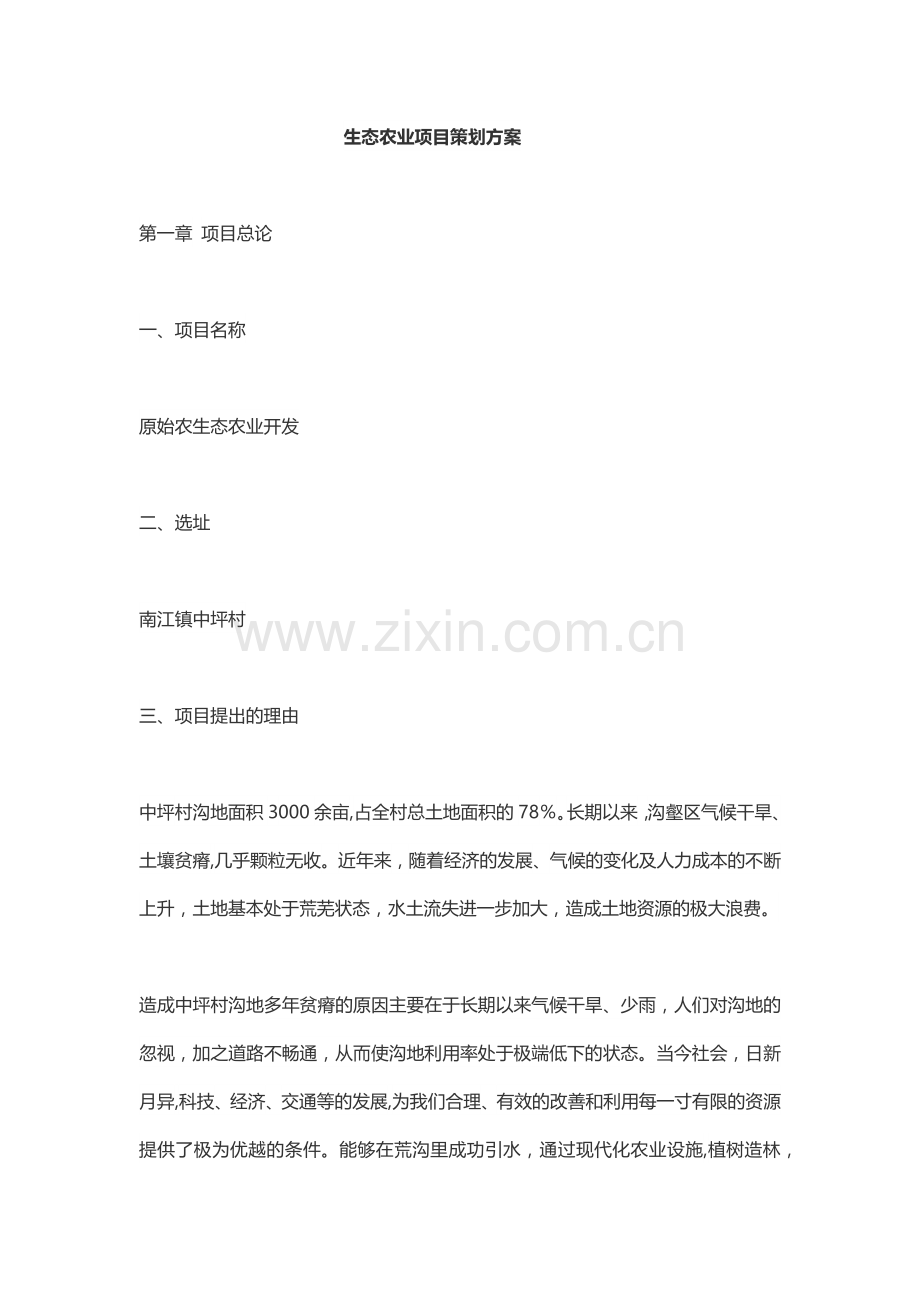 生态农业项目策划方案

第一章 项目总论

一、项目名称

原始农生态农业开发

二、选址

南江镇中坪村

www.zixin.com.cn

三、项目提出的理由

中坪村沟地面积 3000 余亩,占全村总土地面积的 78%。长期以来 ,沟壑区气候干旱、土壤贫瘠,几乎颗粒无收。近年来，随着经济的发展、气候的变化及人力成本的不断上升，土地基本处于荒芜状态，水土流失进一步加大，造成土地资源的极大浪费。

造成中坪村沟地多年贫瘠的原因主要在于长期以来气候干旱、少雨，人们对沟地的忽视，加之道路不畅通，从而使沟地利用率处于极端低下的状态。当今社会，日新月异,科技、经济、交通等的发展,为我们合理、有效的改善和利用每一寸有限的资源提供了极为优越的条件。能够在荒沟里成功引水，通过现代化农业设施,植树造林，